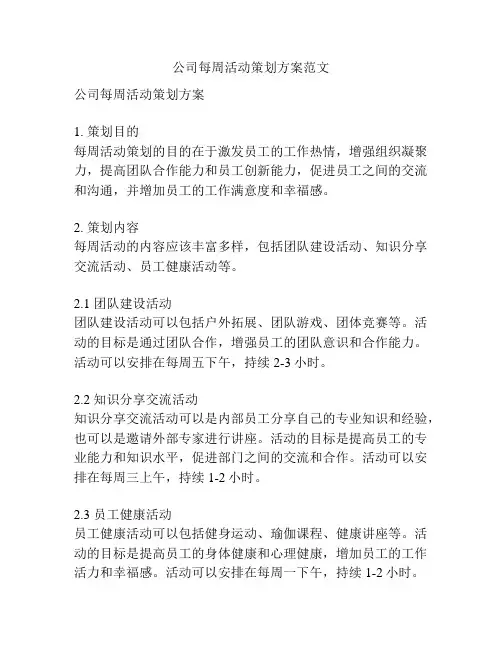 公司每周活动策划方案范文

公司每周活动策划方案

1. 策划目的
每周活动策划的目的在于激发员工的工作热情，增强组织凝聚力，提高团队合作能力和员工创新能力，促进员工之间的交流和沟通，并增加员工的工作满意度和幸福感。

2. 策划内容
每周活动的内容应该丰富多样，包括团队建设活动、知识分享交流活动、员工健康活动等。

2.1 团队建设活动
团队建设活动可以包括户外拓展、团队游戏、团体竞赛等。活动的目标是通过团队合作，增强员工的团队意识和合作能力。活动可以安排在每周五下午，持续 2-3 小时。

2.2 知识分享交流活动
知识分享交流活动可以是内部员工分享自己的专业知识和经验，也可以是邀请外部专家进行讲座。活动的目标是提高员工的专业能力和知识水平，促进部门之间的交流和合作。活动可以安排在每周三上午，持续 1-2 小时。

2.3 员工健康活动
员工健康活动可以包括健身运动、瑜伽课程、健康讲座等。活动的目标是提高员工的身体健康和心理健康，增加员工的工作活力和幸福感。活动可以安排在每周一下午，持续 1-2 小时。